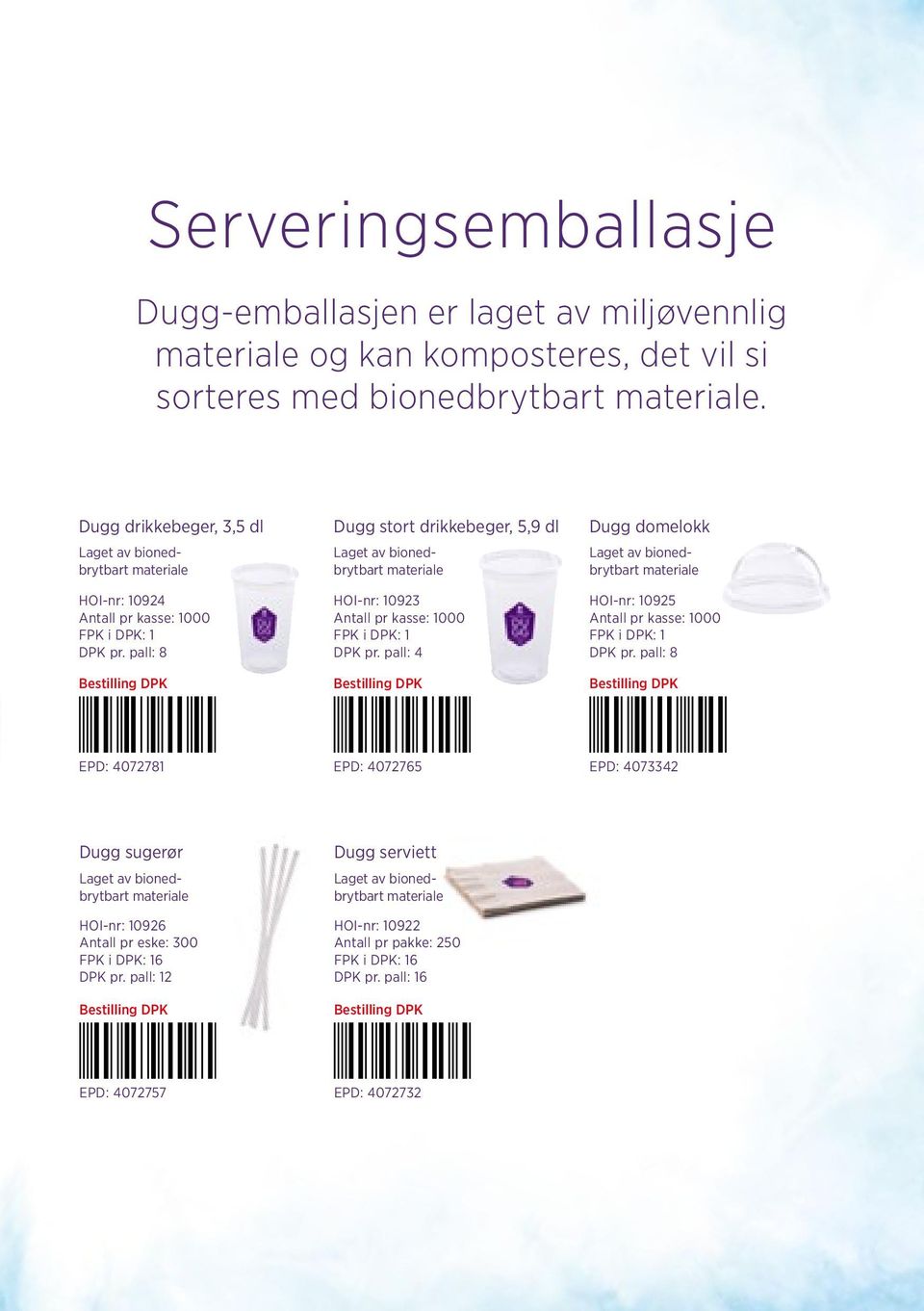 Serveringsemballasje

Dugg-emballasjen er laget av miljøvennlig materiale og kan komposteres, det vil si sorteres med bionedbrytbart materiale.

Dugg drikkebeger, 3,5 dl

Laget av bionedbrytbart materiale

HOI-nr: 10924
Antall pr kasse: 1000
FPK i DPK: 1
DPK pr. pall: 8

Bestilling DPK

EPD: 4072781

Dugg stort drikkebeger, 5,9 dl

Laget av bionedbrytbart materiale

HOI-nr: 10923
Antall pr kasse: 1000
FPK i DPK: 1
DPK pr. pall: 4

Bestilling DPK

EPD: 4072765

Dugg domelokk

Laget av bionedbrytbart materiale

HOI-nr: 10925
Antall pr kasse: 1000
FPK i DPK: 1
DPK pr. pall: 8

Bestilling DPK

EPD: 4073342

Dugg sugerør

Laget av bionedbrytbart materiale

HOI-nr: 10926
Antall pr eske: 300
FPK i DPK: 16
DPK pr. pall: 12

Bestilling DPK

EPD: 4072757

Dugg serviett

Laget av bionedbrytbart materiale

HOI-nr: 10922
Antall pr pakke: 250
FPK i DPK: 16
DPK pr. pall: 16

Bestilling DPK

EPD: 4072732